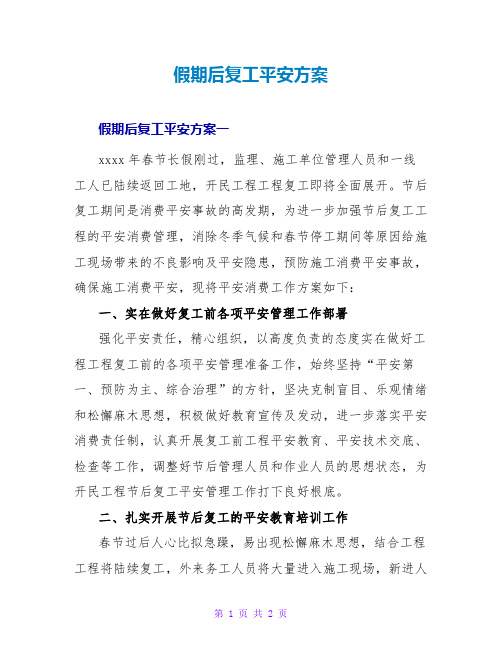 假期后复工平安方案

假期后复工平安方案一

xxxx 年春节长假刚过，监理、施工单位管理人员和一线工人已陆续返回工地，开民工程工程复工即将全面展开。节后复工期间是消费平安事故的高发期，为进一步加强节后复工工程的平安消费管理，消除冬季气候和春节停工期间等原因给施工现场带来的不良影响及平安隐患，预防施工消费平安事故，确保施工消费平安，现将平安消费工作方案如下：

一、实在做好复工前各项平安管理工作部署

强化平安责任，精心组织，以高度负责的态度实在做好工程工程复工前的各项平安管理准备工作，始终坚持“平安第一、预防为主、综合治理”的方针，坚决克制盲目、乐观情绪和松懈麻木思想，积极做好教育宣传及发动，进一步落实平安消费责任制，认真开展复工前工程平安教育、平安技术交底、检查等工作，调整好节后管理人员和作业人员的思想状态，为开民工程节后复工平安管理工作打下良好根底。

二、扎实开展节后复工的平安教育培训工作

春节过后人心比拟急躁，易出现松懈麻木思想，结合工程工程将陆续复工，外来务工人员将大量进入施工现场，新进人

第 1 页 共 2 页